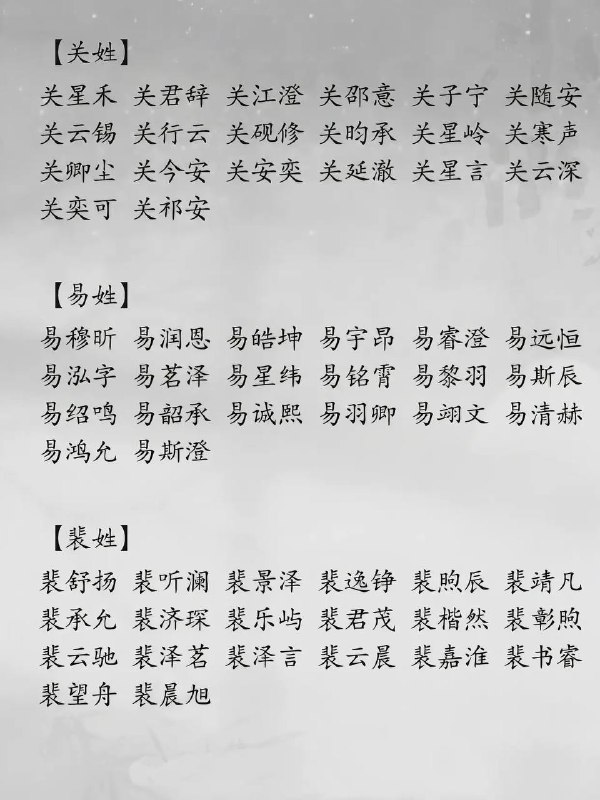 【关姓】

关星禾 关君辞 关江澄 关邵意 关子宁 关随安
关云锡 关行云 关砚修 关昀承 关星岭 关寒声
关卿尘 关今安 关安奕 关延澈 关星言 关云深
关奕可 关祁安

【易姓】

易穆昕 易润恩 易皓坤 易宇昂 易睿澄 易远恒
易泓宇 易茗泽 易星纬 易铭霄 易黎羽 易斯辰
易绍鸣 易韶承 易诚熙 易羽卿 易翊文 易清赫
易鸿允 易斯澄

【裴姓】

裴舒扬 裴听澜 裴景泽 裴逸铮 裴煦辰 裴靖凡
裴承允 裴济琛 裴乐屿 裴君茂 裴楷然 裴彰煦
裴云驰 裴泽茗 裴泽言 裴云晨 裴嘉淮 裴书睿
裴望舟 裴晨旭